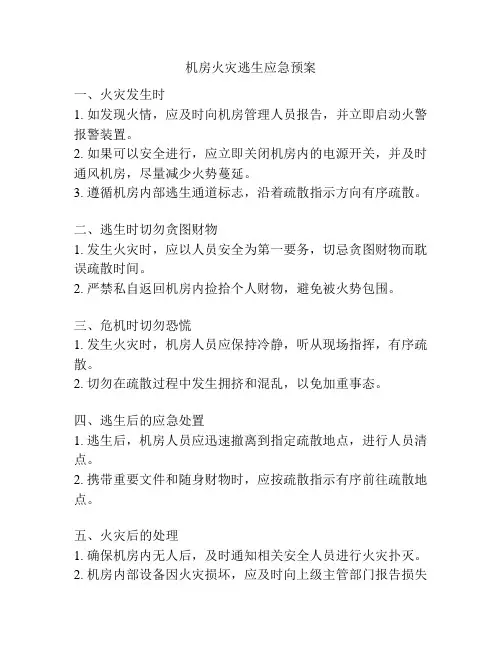 机房火灾逃生应急预案

一、火灾发生时
1. 如发现火情，应及时向机房管理人员报告，并立即启动火警报警装置。
2. 如果可以安全进行，应立即关闭机房内的电源开关，并及时通风机房，尽量减少火势蔓延。
3. 遵循机房内部逃生通道标志，沿着疏散指示方向有序疏散。

二、逃生时切勿贪图财物
1. 发生火灾时，应以人员安全为第一要务，切忌贪图财物而耽误疏散时间。
2. 严禁私自返回机房内捡拾个人财物，避免被火势包围。

三、危机时切勿恐慌
1. 发生火灾时，机房人员应保持冷静，听从现场指挥，有序疏散。
2. 切勿在疏散过程中发生拥挤和混乱，以免加重事态。

四、逃生后的应急处置
1. 逃生后，机房人员应迅速撤离到指定疏散地点，进行人员清点。
2. 携带重要文件和随身财物时，应按疏散指示有序前往疏散地点。

五、火灾后的处理
1. 确保机房内无人后，及时通知相关安全人员进行火灾扑灭。
2. 机房内部设备因火灾损坏，应及时向上级主管部门报告损失